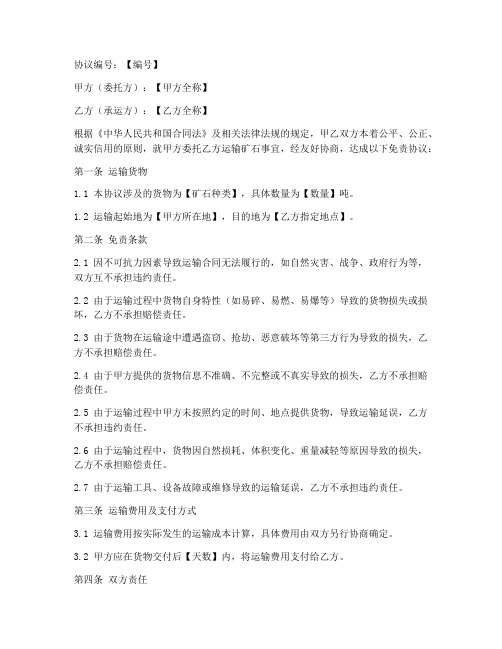 协议编号：【编号】

甲方（委托方）：【甲方全称】

乙方（承运方）：【乙方全称】

根据《中华人民共和国合同法》及相关法律法规的规定，甲乙双方本着公平、公正、诚实信用的原则，就甲方委托乙方运输矿石事宜，经友好协商，达成以下免责协议：

第一条 运输货物

1.1 本协议涉及的货物为【矿石种类】，具体数量为【数量】吨。

1.2 运输起始地为【甲方所在地】，目的地为【乙方指定地点】。

第二条 免责条款

2.1 因不可抗力因素导致运输合同无法履行的，如自然灾害、战争、政府行为等，双方互不承担违约责任。

2.2 由于运输过程中货物自身特性（如易碎、易燃、易爆等）导致的货物损失或损坏，乙方不承担赔偿责任。

2.3 由于货物在运输途中遭遇盗窃、抢劫、恶意破坏等第三方行为导致的损失，乙方不承担赔偿责任。

2.4 由于甲方提供的货物信息不准确、不完整或不真实导致的损失，乙方不承担赔偿责任。

2.5 由于运输过程中甲方未按照约定的时间、地点提供货物，导致运输延误，乙方不承担违约责任。

2.6 由于运输过程中，货物因自然损耗、体积变化、重量减轻等原因导致的损失，乙方不承担赔偿责任。

2.7 由于运输工具、设备故障或维修导致的运输延误，乙方不承担违约责任。

第三条 运输费用及支付方式

3.1 运输费用按实际发生的运输成本计算，具体费用由双方另行协商确定。

3.2 甲方应在货物交付后【天数】内，将运输费用支付给乙方。

第四条 双方责任